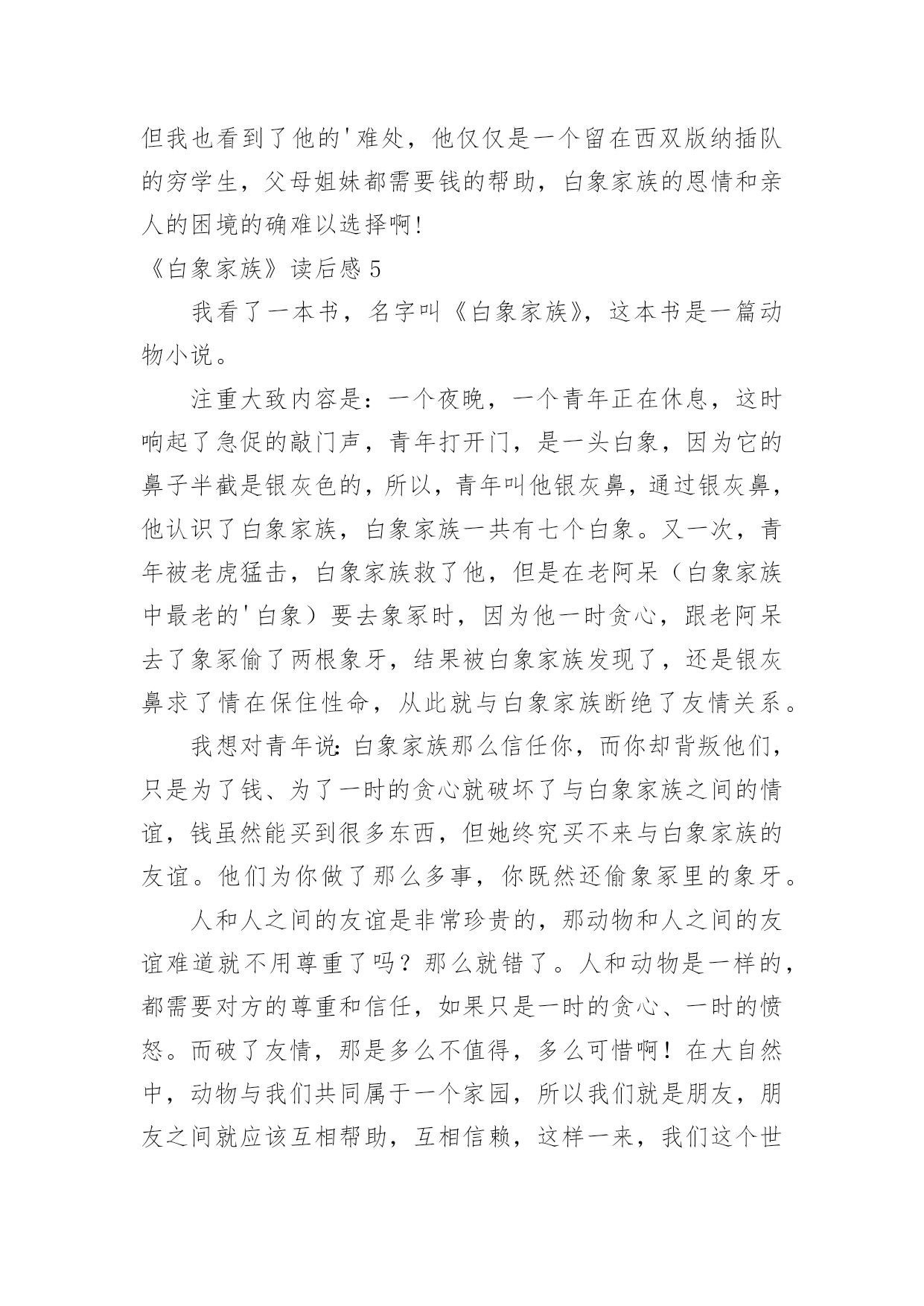 但我也看到了他的'难处，他仅仅是一个留在西双版纳插队的穷学生，父母姐妹都需要钱的帮助，白象家族的恩情和亲人的困境的确难以选择啊!

《白象家族》读后感 5

我看了一本书，名字叫《白象家族》，这本书是一篇动物小说。

注重大致内容是：一个夜晚，一个青年正在休息，这时响起了急促的敲门声，青年打开门，是一头白象，因为它的鼻子半截是银灰色的，所以，青年叫他银灰鼻，通过银灰鼻，他认识了白象家族，白象家族一共有七个白象。又一次，青年被老虎猛击，白象家族救了他，但是在老阿呆（白象家族中最老的'白象）要去象冢时，因为他一时贪心，跟老阿呆去了象冢偷了两根象牙，结果被白象家族发现了，还是银灰鼻求了情在保住性命，从此就与白象家族断绝了友情关系。

我想对青年说：白象家族那么信任你，而你却背叛他们，只是为了钱、为了一时的贪心就破坏了与白象家族之间的情谊，钱虽然能买到很多东西，但她终究买不来与白象家族的友谊。他们为你做了那么多事，你既然还偷象冢里的象牙。

人和人之间的友谊是非常珍贵的，那动物和人之间的友谊难道就不用尊重了吗？那么就错了。人和动物是一样的，都需要对方的尊重和信任，如果只是一时的贪心、一时的愤怒。而破了友情，那是多么不值得，多么可惜啊！在大自然中，动物与我们共同属于一个家园，所以我们就是朋友，朋友之间就应该互相帮助，互相信赖，这样一来，我们这个世